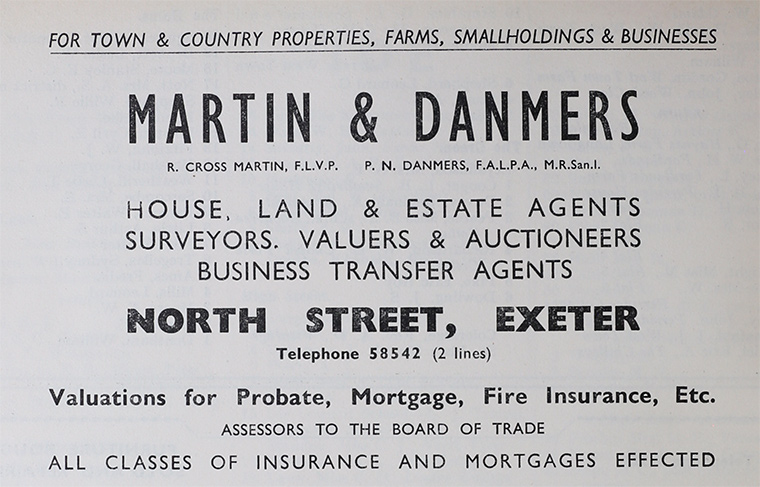 FOR TOWN & COUNTRY PROPERTIES, FARMS, SMALLHOLDINGS & BUSINESSES

MARTIN & DANMERS

R. CROSS MARTIN, F.L.V.P.   P. N. DANMERS, F.A.L.P.A., M.R.San.I.

HOUSE, LAND & ESTATE AGENTS
SURVEYORS. VALUERS & AUCTIONEERS
BUSINESS TRANSFER AGENTS

NORTH STREET, EXETER

Telephone 58542 (2 lines)

Valuations for Probate, Mortgage, Fire Insurance, Etc.

ASSESSORS TO THE BOARD OF TRADE

ALL CLASSES OF INSURANCE AND MORTGAGES EFFECTED